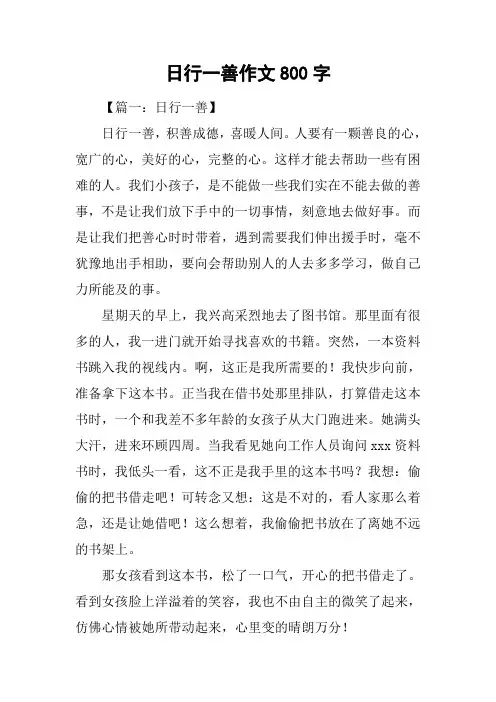 日行一善作文 800 字

【篇一：日行一善】

日行一善，积善成德，喜暖人间。人要有一颗善良的心，宽广的心，美好的心，完整的心。这样才能去帮助一些有困难的人。我们小孩子，是不能做一些我们实在不能去做的善事，不是让我们放下手中的一切事情，刻意地去做好事。而是让我们把善心时时带着，遇到需要我们伸出援手时，毫不犹豫地出手相助，要向会帮助别人的人去多多学习，做自己力所能及的事。

星期天的早上，我兴高采烈地去了图书馆。那里面有很多的人，我一进门就开始寻找喜欢的书籍。突然，一本资料书跳入我的视线内。啊，这正是我所需要的！我快步向前，准备拿下这本书。正当我在借书处那里排队，打算借走这本书时，一个和我差不多年龄的女孩子从大门跑进来。她满头大汗，进来环顾四周。当我看见她向工作人员询问 xxx 资料书时，我低头一看，这不正是我手里的这本书吗？我想：偷偷的把书借走吧！可转念又想：这是不对的，看人家那么着急，还是让她借吧！这么想着，我偷偷把书放在了离她不远的书架上。

那女孩看到这本书，松了一口气，开心的把书借走了。看到女孩脸上洋溢着的笑容，我也不由自主的微笑了起来，仿佛心情被她所带动起来，心里变的晴朗万分！